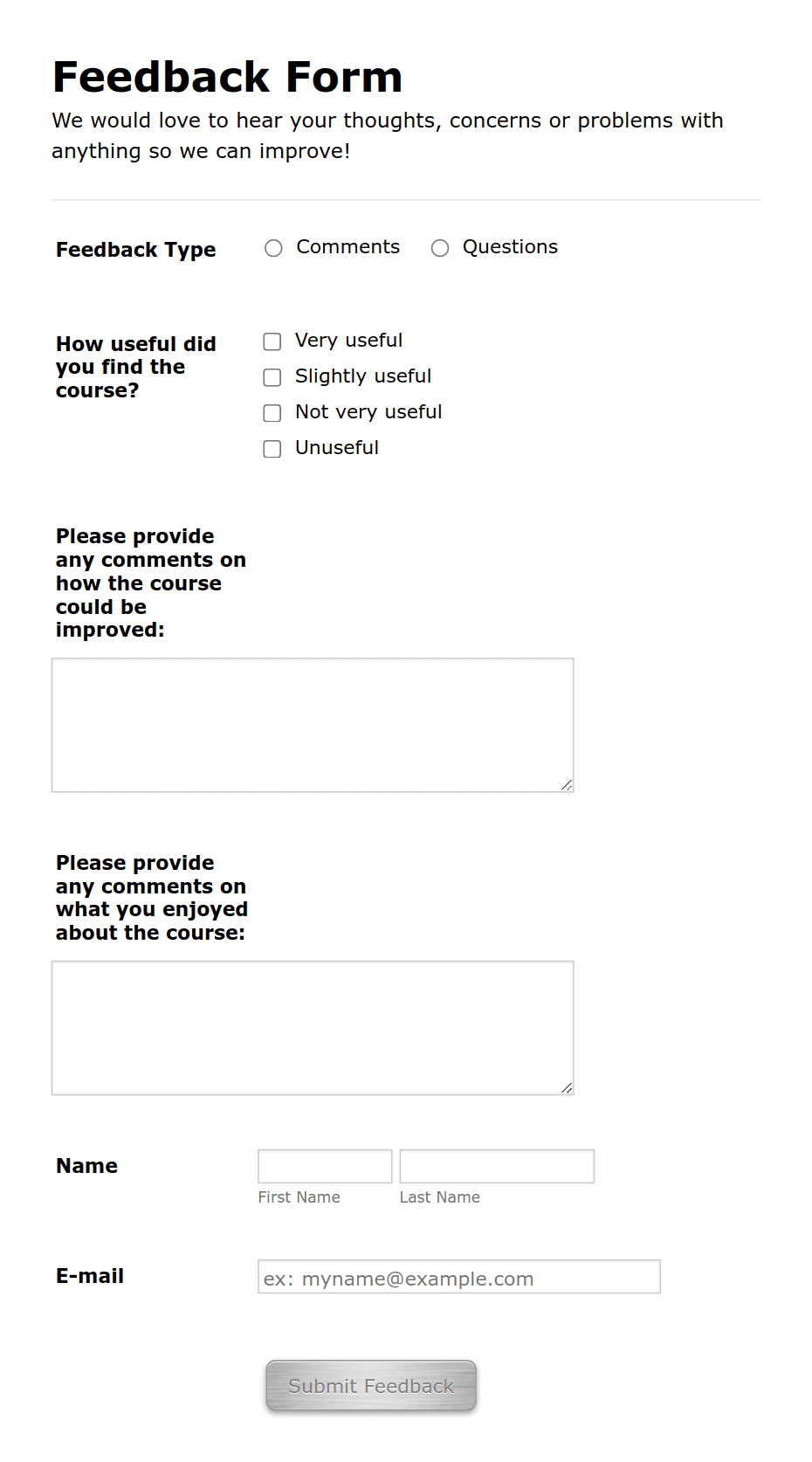 Feedback Form

We would love to hear your thoughts, concerns or problems with anything so we can improve!

Feedback Type

Comments

Questions

How useful did you find the course?

Very useful

Slightly useful

Not very useful

Unuseful

Please provide any comments on how the course could be improved:

Please provide any comments on what you enjoyed about the course:

Name

First Name

Last Name

E-mail

ex: myname@example.com

Submit Feedback